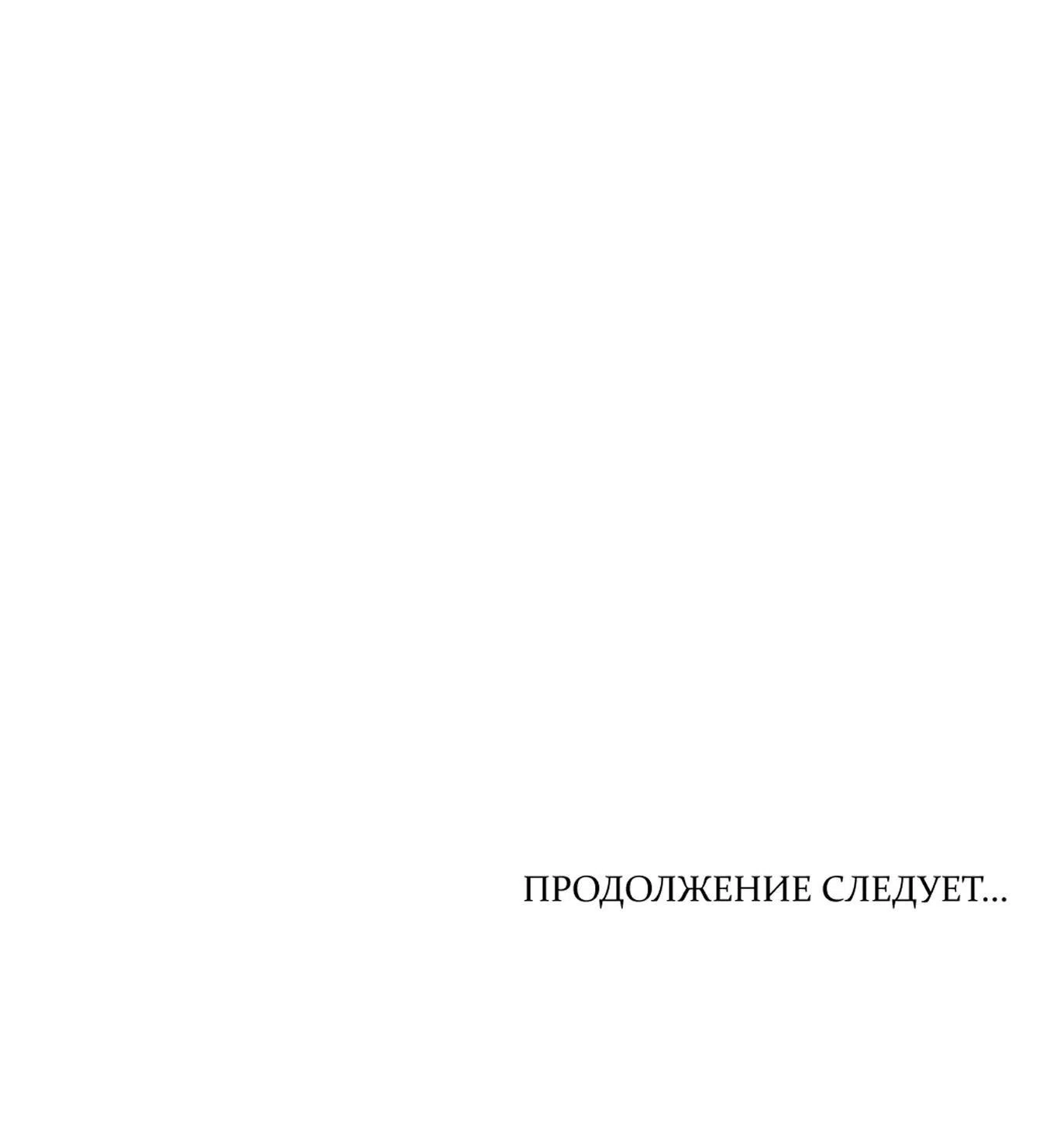 ПРОДОЛЖЕНИЕ СЛЕДУЕТ...